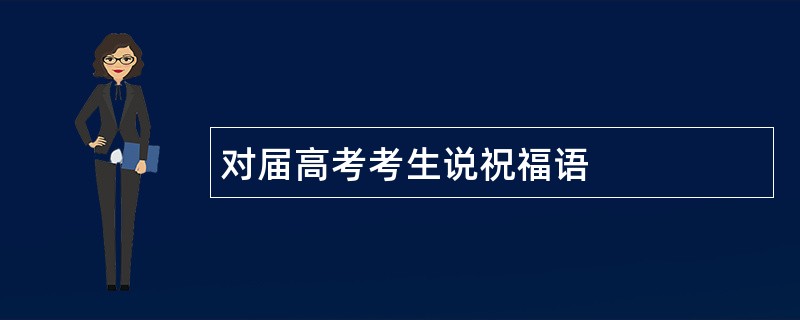 对届高考考生说祝福语